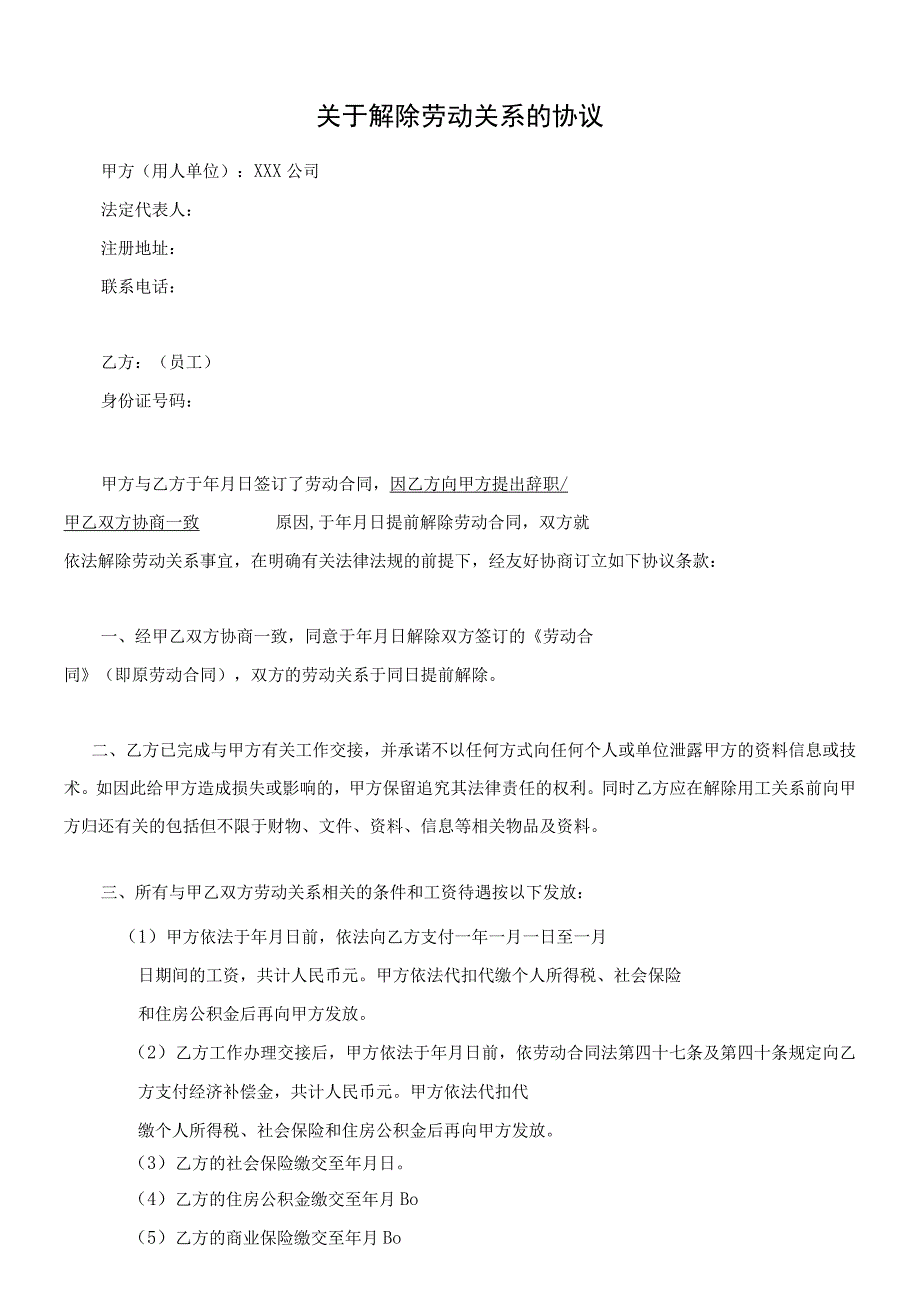 关于解除劳动关系的协议

甲方（用人单位）：XXX公司

法定代表人：

注册地址：

联系电话：

乙方：（员工）

身份证号码：

甲方与乙方于年月日签订了劳动合同，因乙方向甲方提出辞职/甲乙双方协商一致 原因，于年月日提前解除劳动合同，双方就依法解除劳动关系事宜，在明确有关法律法规的前提下，经友好协商订立如下协议条款：

一、经甲乙双方协商一致，同意于年月日解除双方签订的《劳动合同》（即原劳动合同），双方的劳动关系于同日提前解除。

二、乙方已完成与甲方有关工作交接，并承诺不以任何方式向任何个人或单位泄露甲方的资料信息或技术。如因此给甲方造成损失或影响的，甲方保留追究其法律责任的权利。同时乙方应在解除用工关系前向甲方归还有关的包括但不限于财物、文件、资料、信息等相关物品及资料。

三、所有与甲乙双方劳动关系相关的条件和工资待遇按以下发放：

（1）甲方依法于年月日前，依法向乙方支付一年一月一日至一月日期间的工资，共计人民币元。甲方依法代扣代缴个人所得税、社会保险和住房公积金后再向甲方发放。

（2）乙方工作办理交接后，甲方依法于年月日前，依劳动合同法第四十七条及第四十条规定向乙方支付经济补偿金，共计人民币元。甲方依法代扣代缴个人所得税、社会保险和住房公积金后再向甲方发放。

（3）乙方的社会保险缴交至年月日。

（4）乙方的住房公积金缴交至年月Bo

（5）乙方的商业保险缴交至年月Bo